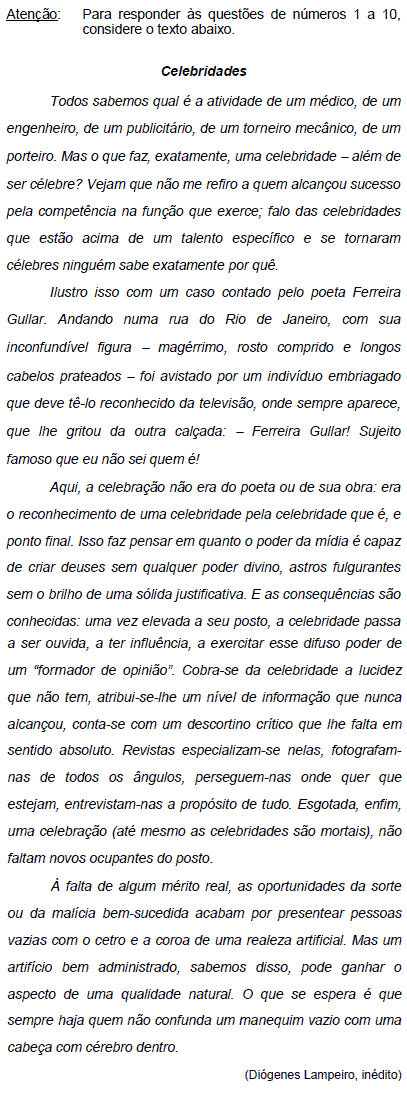 Atenção: Para responder às questões de números 1 a 10, considere o texto abaixo.

Celebridades

Todos sabemos qual é a atividade de um médico, de um engenheiro, de um publicitário, de um torneiro mecânico, de um porteiro. Mas o que faz, exatamente, uma celebridade – além de ser célebre? Vejam que não me refiro a quem alcançou sucesso pela competência na função que exerce; falo das celebridades que estão acima de um talento específico e se tornaram célebres ninguém sabe exatamente por quê.

Ilustro isso com um caso contado pelo poeta Ferreira Gullar. Andando numa rua do Rio de Janeiro, com sua inconfundível figura – magérrimo, rosto comprido e longos cabelos prateados – foi avistado por um indivíduo embriagado que deve tê-lo reconhecido da televisão, onde sempre aparece, que lhe gritou da outra calçada: – Ferreira Gullar! Sujeito famoso que eu não sei quem é!

Aqui, a celebração não era do poeta ou de sua obra: era o reconhecimento de uma celebridade pela celebridade que é, e ponto final. Isso faz pensar em quanto o poder da mídia é capaz de criar deuses sem qualquer poder divino, astros fulgurantes sem o brilho de uma sólida justificativa. E as consequências são conhecidas: uma vez elevada a seu posto, a celebridade passa a ser ouvida, a ter influência, a exercitar esse difuso poder de um "formador de opinião". Cobra-se da celebridade a lucidez que não tem, atribui-se-lhe um nível de informação que nunca alcançou, conta-se com um descortino crítico que lhe falta em sentido absoluto. Revistas especializam-se nelas, fotografam-nas de todos os ângulos, perseguem-nas onde quer que estejam, entrevistam-nas a propósito de tudo. Esgotada, enfim, uma celebração (até mesmo as celebridades são mortais), não faltam novos ocupantes do posto.

À falta de algum mérito real, as oportunidades da sorte ou da malícia bem-sucedida acabam por presentear pessoas vazias com o cetro e a coroa de uma realeza artificial. Mas um artifício bem administrado, sabemos disso, pode ganhar o aspecto de uma qualidade natural. O que se espera é que sempre haja quem não confunda um manequim vazio com uma cabeça com cérebro dentro.

(Diógenes Lampeiro, inédito)